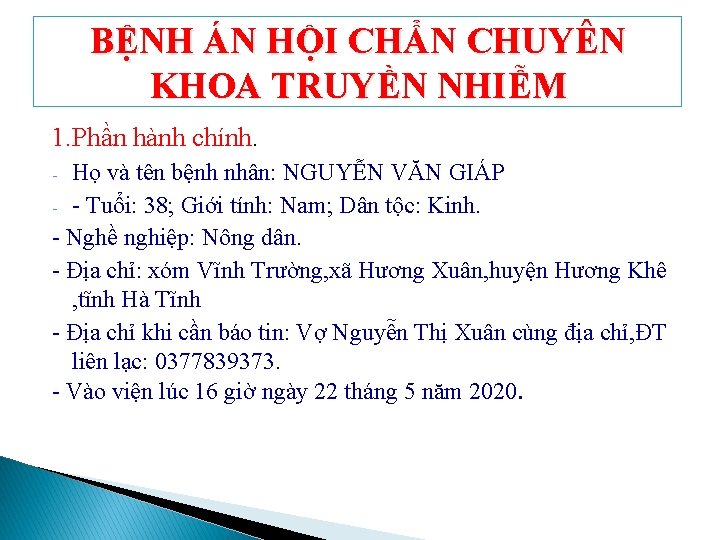 BỆNH ÁN HỘI CHẨN CHUYÊN KHOA TRUYỀN NHIỄM

1.Phần hành chính.

- Họ và tên bệnh nhân: NGUYỄN VĂN GIÁP

- - Tuổi: 38; Giới tính: Nam; Dân tộc: Kinh.

- Nghề nghiệp: Nông dân.

- Địa chỉ: xóm Vĩnh Trường,xã Hương Xuân,huyện Hương Khê ,tĩnh Hà Tĩnh

- Địa chỉ khi cần báo tin: Vợ Nguyễn Thị Xuân cùng địa chỉ,ĐT liên lạc: 0377839373.

- Vào viện lúc 16 giờ ngày 22 tháng 5 năm 2020.